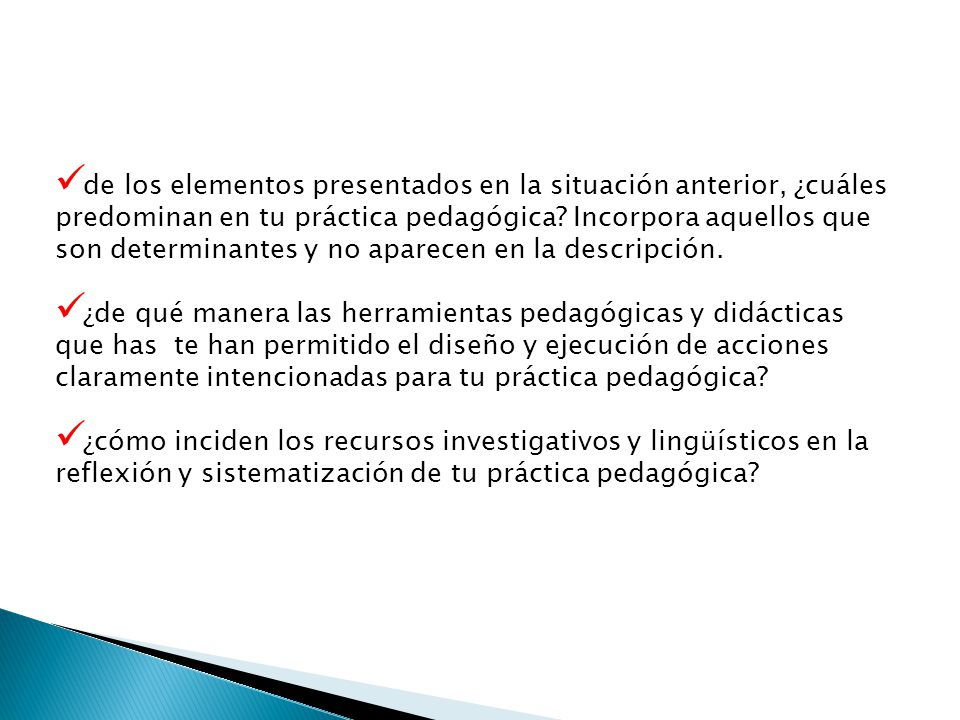 ✓de los elementos presentados en la situación anterior, ¿cuáles predominan en tu práctica pedagógica? Incorpora aquellos que son determinantes y no aparecen en la descripción.

✓¿de qué manera las herramientas pedagógicas y didácticas que has te han permitido el diseño y ejecución de acciones claramente intencionadas para tu práctica pedagógica?

✓¿cómo inciden los recursos investigativos y lingüísticos en la reflexión y sistematización de tu práctica pedagógica?